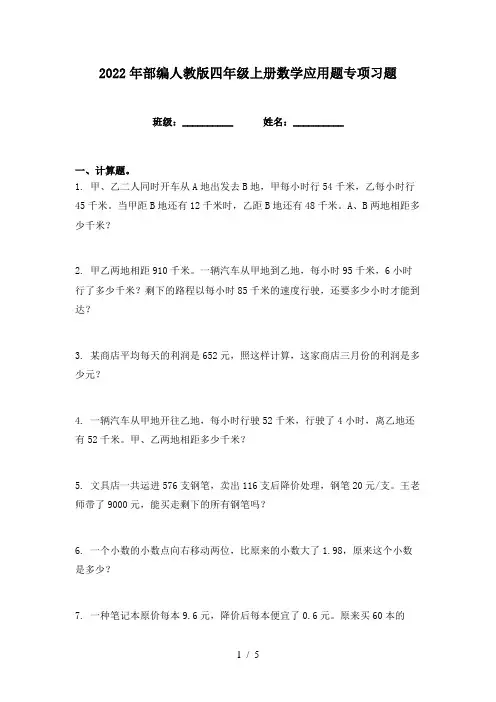 2022年部编人教版四年级上册数学应用题专项习题

班级：__________ 姓名：__________

一、计算题。

1. 甲、乙二人同时开车从A地出发去B地，甲每小时行54千米，乙每小时行45千米。当甲距B地还有12千米时，乙距B地还有48千米。A、B两地相距多少千米？

2. 甲乙两地相距910千米。一辆汽车从甲地到乙地，每小时95千米，6小时行了多少千米？剩下的路程以每小时85千米的速度行驶，还要多少小时才能到达？

3. 某商店平均每天的利润是652元，照这样计算，这家商店三月份的利润是多少元？

4. 一辆汽车从甲地开往乙地，每小时行驶52千米，行驶了4小时，离乙地还有52千米。甲、乙两地相距多少千米？

5. 文具店一共运进576支钢笔，卖出116支后降价处理，钢笔20元/支。王老师带了9000元，能买走剩下的所有钢笔吗？

6. 一个小数的小数点向右移动两位，比原来的小数大了1.98，原来这个小数是多少？

7. 一种笔记本原价每本9.6元，降价后每本便宜了0.6元。原来买60本的

1 / 5